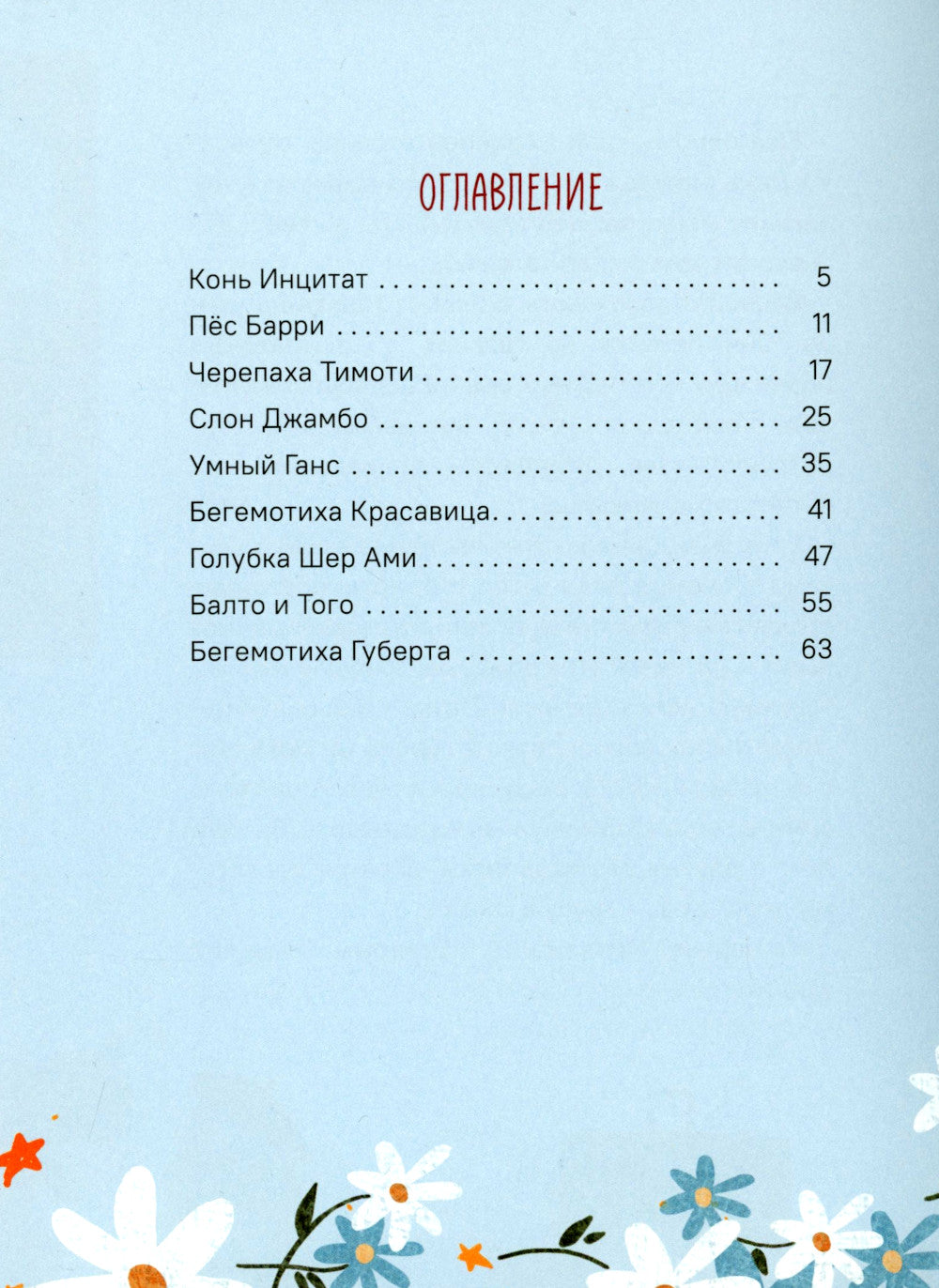 ОГЛАВЛЕНИЕ

Конь Инцитат 5
Пёс Барри 11
Черепаха Тимоти 17
Слон Джамбо 25
Умный Ганс 35
Бегемотиха Красавица 41
Голубка Шер Ами 47
Балто и Того 55
Бегемотиха Губерта 63